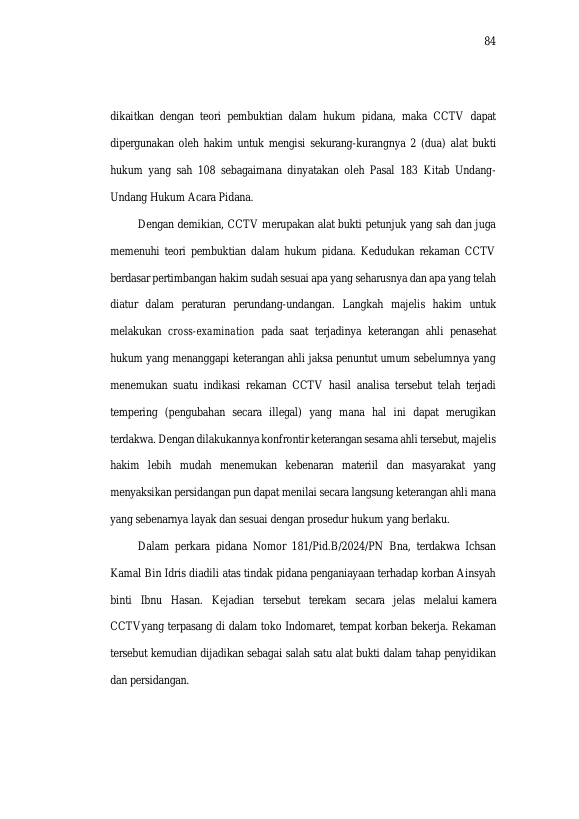 84

dikaitkan dengan teori pembuktian dalam hukum pidana, maka CCTV dapat dipergunakan oleh hakim untuk mengisi sekurang-kurangnya 2 (dua) alat bukti hukum yang sah 108 sebagaimana dinyatakan oleh Pasal 183 Kitab Undang-Undang Hukum Acara Pidana.

Dengan demikian, CCTV merupakan alat bukti petunjuk yang sah dan juga memenuhi teori pembuktian dalam hukum pidana. Kedudukan rekaman CCTV berdasar pertimbangan hakim sudah sesuai apa yang seharusnya dan apa yang telah diatur dalam peraturan perundang-undangan. Langkah majelis hakim untuk melakukan cross-examination pada saat terjadinya keterangan ahli penasehat hukum yang menanggapi keterangan ahli jaksa penuntut umum sebelumnya yang menemukan suatu indikasi rekaman CCTV hasil analisa tersebut telah terjadi tempering (pengubahan secara illegal) yang mana hal ini dapat merugikan terdakwa. Dengan dilakukannya konfrontir keterangan sesama ahli tersebut, majelis hakim lebih mudah menemukan kebenaran materiil dan masyarakat yang menyaksikan persidangan pun dapat menilai secara langsung keterangan ahli mana yang sebenarnya layak dan sesuai dengan prosedur hukum yang berlaku.

Dalam perkara pidana Nomor 181/Pid.B/2024/PN Bna, terdakwa Ichsan Kamal Bin Idris diadili atas tindak pidana penganiayaan terhadap korban Ainsyah binti Ibnu Hasan. Kejadian tersebut terekam secara jelas melalui kamera CCTV yang terpasang di dalam toko Indomaret, tempat korban bekerja. Rekaman tersebut kemudian dijadikan sebagai salah satu alat bukti dalam tahap penyidikan dan persidangan.